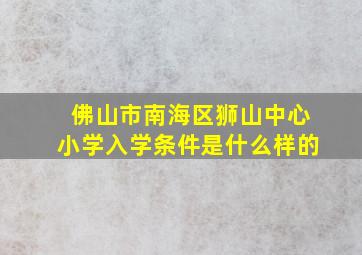 佛山市南海区狮山中心小学入学条件是什么样的